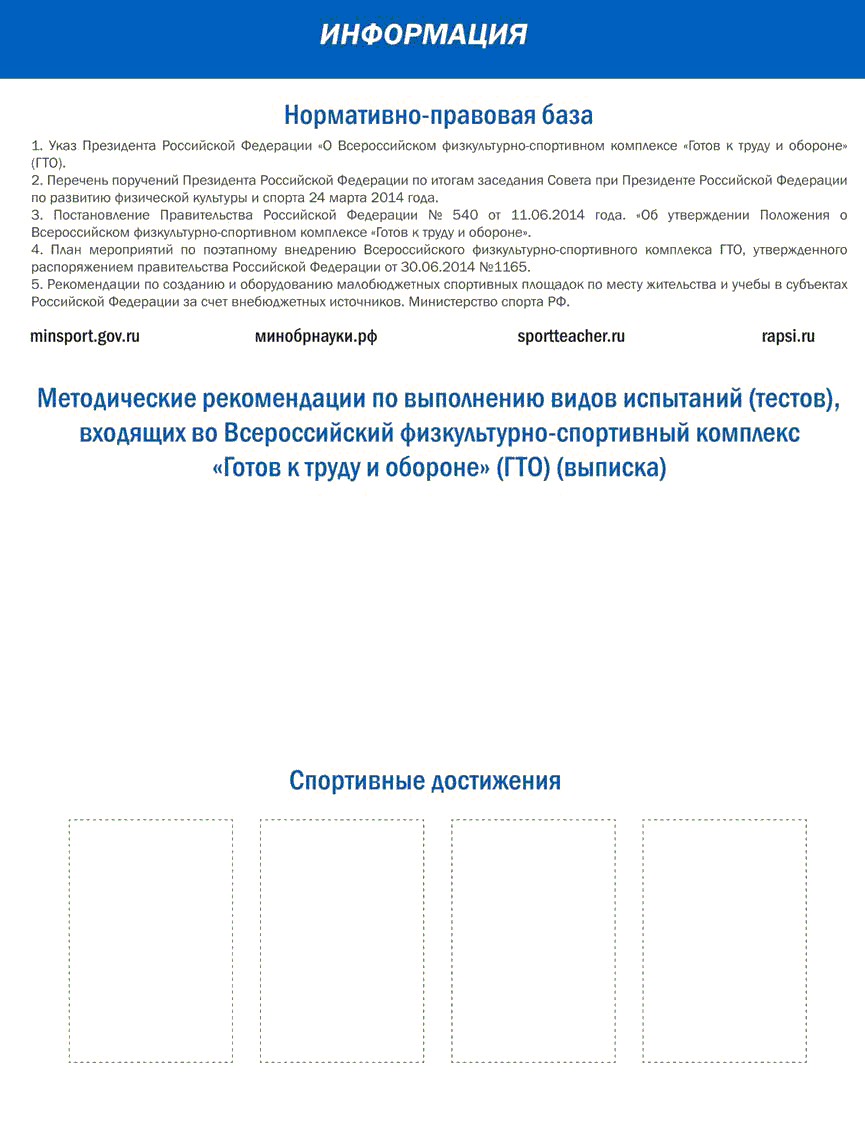 ИНФОРМАЦИЯ

Нормативно-правовая база

1. Указ Президента Российской Федерации «О Всероссийском физкультурно-спортивном комплексе «Готов к труду и обороне» (ГТО).
2. Перечень поручений Президента Российской Федерации по итогам заседания Совета при Президенте Российской Федерации по развитию физической культуры и спорта 24 марта 2014 года.
3. Постановление Правительства Российской Федерации № 540 от 11.06.2014 года. «Об утверждении Положения о Всероссийском физкультурно-спортивном комплексе «Готов к труду и обороне».
4. План мероприятий по поэтапному внедрению Всероссийского физкультурно-спортивного комплекса ГТО, утвержденного распоряжением правительства Российской Федерации от 30.06.2014 №1165.
5. Рекомендации по созданию и оборудованию малобюджетных спортивных площадок по месту жительства и учебы в субъектах Российской Федерации за счет внебюджетных источников. Министерство спорта РФ.

minsport.gov.ru

минобрнауки.рф

sportteacher.ru

rapsi.ru

Методические рекомендации по выполнению видов испытаний (тестов), входящих во Всероссийский физкультурно-спортивный комплекс «Готов к труду и обороне» (ГТО) (выписка)

Спортивные достижения